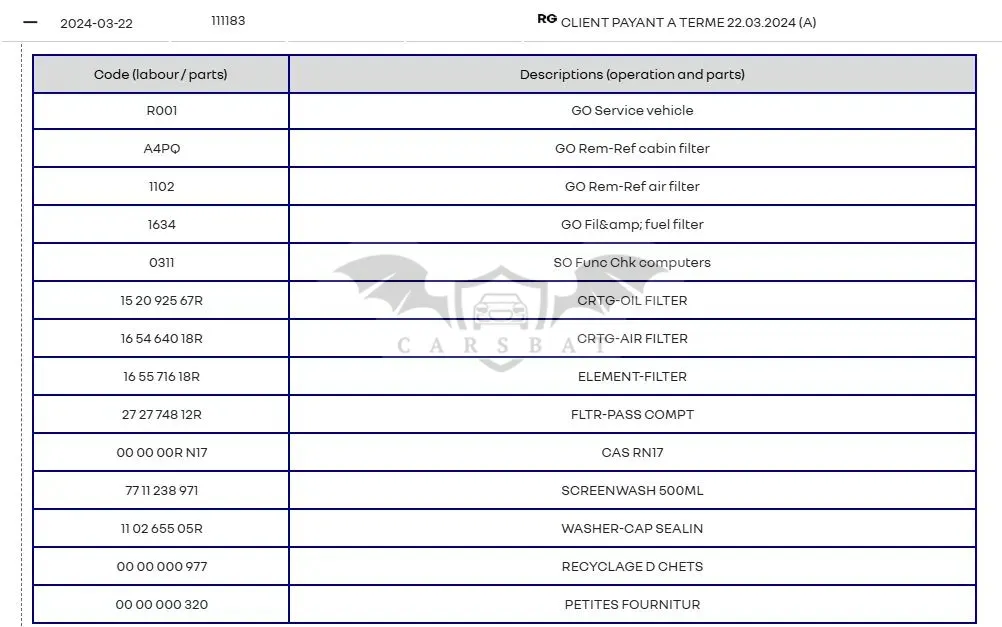 — 2024-03-22 111183 RG CLIENT PAYANT A TERME 22.03.2024 (A)

| Code (labour / parts) | Descriptions (operation and parts) |
|---|---|
| R001 | GO Service vehicle |
| A4PQ | GO Rem-Ref cabin filter |
| 1102 | GO Rem-Ref air filter |
| 1634 | GO Fil&amp; fuel filter |
| 0311 | SO Func Chk computers |
| 15 20 925 67R | CRTG-OIL FILTER |
| 16 54 640 18R | CRTG-AIR FILTER |
| 16 55 716 18R | ELEMENT-FILTER |
| 27 27 748 12R | FLTR-PASS COMPT |
| 00 00 00R N17 | CAS RN17 |
| 77 11 238 971 | SCREENWASH 500ML |
| 11 02 655 05R | WASHER-CAP SEALIN |
| 00 00 000 977 | RECYCLAGE D CHETS |
| 00 00 000 320 | PETITES FOURNITUR |

CARSBAT